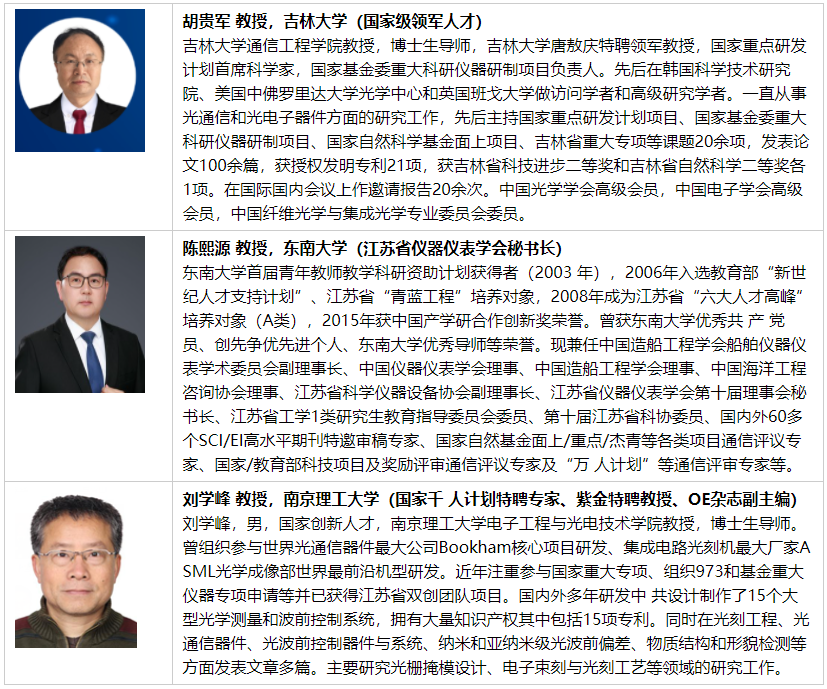 胡贵军 教授，吉林大学（国家级领军人才）

吉林大学通信工程学院教授，博士生导师，吉林大学唐敖庆特聘领军教授，国家重点研发计划首席科学家，国家基金委重大科研仪器研制项目负责人。先后在韩国科学技术研究院、美国中佛罗里达大学光学中心和英国班戈大学做访问学者和高级研究学者。一直从事光通信和光电子器件方面的研究工作，先后主持国家重点研发计划项目、国家基金委重大科研仪器研制项目、国家自然科学基金面上项目、吉林省重大专项等课题20余项，发表论文100余篇，获授权发明专利21项，获吉林省科技进步二等奖和吉林省自然科学二等奖各1项。在国际国内会议上作邀请报告20余次。中国光学学会高级会员，中国电子学会高级会员，中国纤维光学与集成光学专业委员会委员。

陈熙源 教授，东南大学（江苏省仪器仪表学会秘书长）

东南大学首届青年教师教学科研资助计划获得者（2003年），2006年入选教育部“新世纪人才支持计划”、江苏省“青蓝工程”培养对象，2008年成为江苏省“六大人才高峰”培养对象（A类），2015年获中国产学研合作创新奖荣誉。曾获东南大学优秀共 产 党员、创先争优先进个人、东南大学优秀导师等荣誉。现兼任中国造船工程学会船舶仪器仪表学术委员会副理事长、中国仪器仪表学会理事、中国造船工程学会理事、中国海洋工程咨询协会理事、江苏省科学仪器设备协会副理事长、江苏省仪器仪表学会第十届理事会秘书长、江苏省工学1类研究生教育指导委员会委员、第十届江苏省科协委员、国内外60多个SCI/EI高水平期刊特邀审稿专家、国家自然基金面上/重点/杰青等各类项目通信评议专家、国家/教育部科技项目及奖励评审通信评议专家及“万 人计划”等通信评审专家等。

刘学峰 教授，南京理工大学（国家千 人计划特聘专家、紫金特聘教授、OE杂志副主编）

刘学峰，男，国家创新人才，南京理工大学电子工程与光电技术学院教授，博士生导师。曾组织参与世界光通信器件最大公司Bookham核心项目研发、集成电路光刻机最大厂家ASML光学成像部世界最前沿机型研发。近年注重参与国家重大专项、组织973和基金重大仪器专项申请等并已获得江苏省双创团队项目。国内外多年研发中 共设计制作了15个大型光学测量和波前控制系统，拥有大量知识产权其中包括15项专利。同时在光刻工程、光通信器件、光波前控制器件与系统、纳米和亚纳米级光波前偏差、物质结构和形貌检测等方面发表文章多篇。主要研究光栅掩模设计、电子束刻与光刻工艺等领域的研究工作。